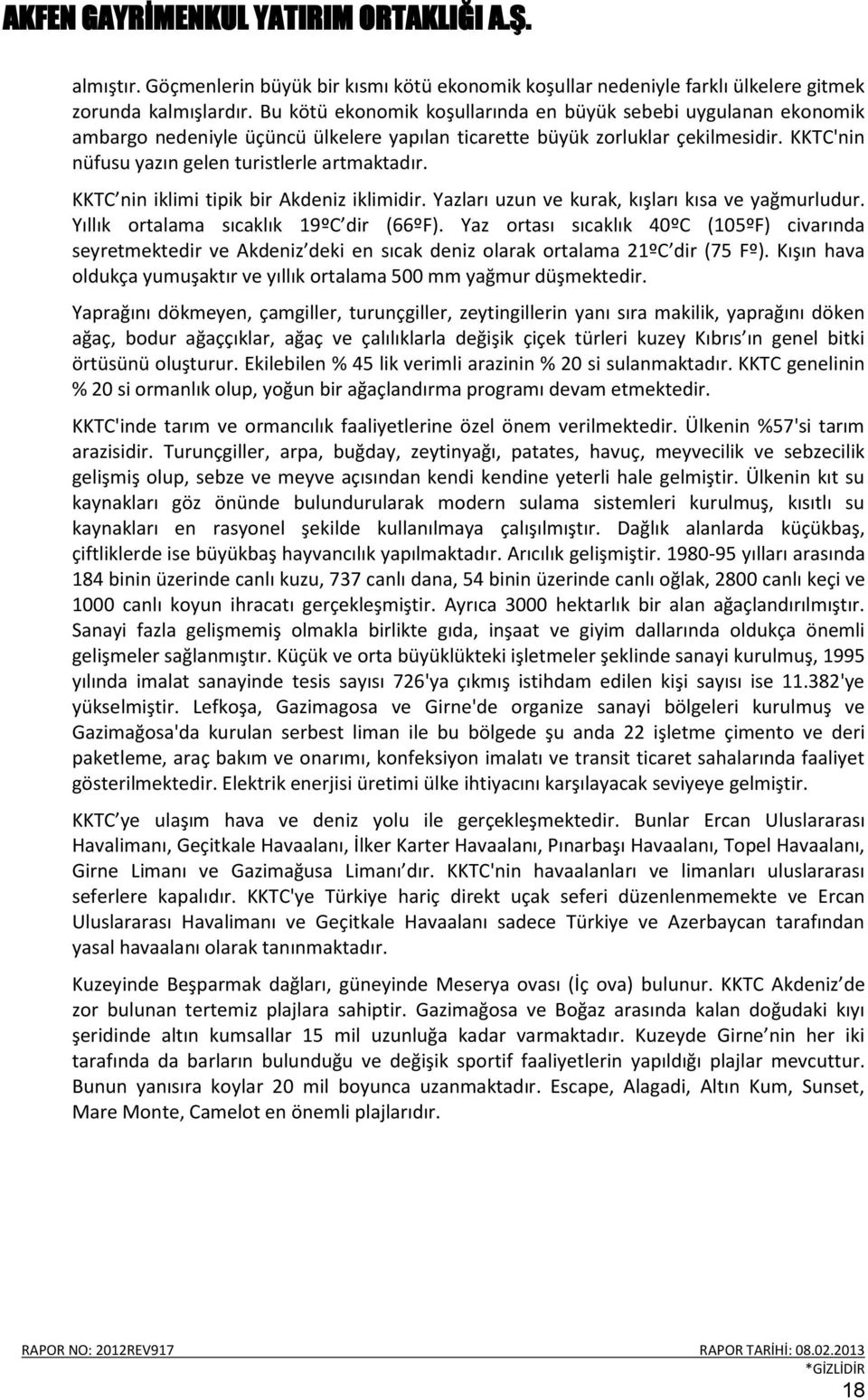 AKFEN GAYRİMENKUL YATIRIM ORTAKLIĞI A.Ş.

almıştır. Göçmenlerin büyük bir kısmı kötü ekonomik koşullar nedeniyle farklı ülkelere gitmek zorunda kalmışlardır. Bu kötü ekonomik koşullarında en büyük sebebi uygulanan ekonomik ambargo nedeniyle üçüncü ülkelere yapılan ticarette büyük zorluklar çekilmesidir. KKTC'nin nüfusu yazın gelen turistlerle artmaktadır.

KKTC nin iklimi tipik bir Akdeniz iklimidir. Yazları uzun ve kurak, kışları kısa ve yağmurludur. Yıllık ortalama sıcaklık 19ºC dir (66ºF). Yaz ortası sıcaklık 40ºC (105ºF) civarında seyretmektedir ve Akdeniz deki en sıcak deniz olarak ortalama 21ºC dir (75 Fº). Kışın hava oldukça yumuşaktır ve yıllık ortalama 500 mm yağmur düşmektedir.

Yaprağını dökmeyen, çamgiller, turunçgiller, zeytingillerin yanı sıra makilik, yaprağını döken ağaç, bodur ağaççıklar, ağaç ve çalılıklarla değişik çiçek türleri kuzey Kıbrıs ın genel bitki örtüsünü oluşturur. Ekilebilen % 45 lik verimli arazinin % 20 si sulanmaktadır. KKTC genelinin % 20 si ormanlık olup, yoğun bir ağaçlandırma programı devam etmektedir.

KKTC'inde tarım ve ormancılık faaliyetlerine özel önem verilmektedir. Ülkenin %57'si tarım arazisidir. Turunçgiller, arpa, buğday, zeytinyağı, patates, havuç, meyvecilik ve sebzecilik gelişmiş olup, sebze ve meyve açısından kendi kendine yeterli hale gelmiştir. Ülkenin kıt su kaynakları göz önünde bulundurularak modern sulama sistemleri kurulmuş, kısıtlı su kaynakları en rasyonel şekilde kullanılmaya çalışılmıştır. Dağlık alanlarda küçükbaş, çiftliklerde ise büyükbaş hayvancılık yapılmaktadır. Arıcılık gelişmiştir. 1980-95 yılları arasında 184 binin üzerinde canlı kuzu, 737 canlı dana, 54 binin üzerinde canlı oğlak, 2800 canlı keçi ve 1000 canlı koyun ihracatı gerçekleşmiştir. Ayrıca 3000 hektarlık bir alan ağaçlandırılmıştır. Sanayi fazla gelişmemiş olmakla birlikte gıda, inşaat ve giyim dallarında oldukça önemli gelişmeler sağlanmıştır. Küçük ve orta büyüklükteki işletmeler şeklinde sanayi kurulmuş, 1995 yılında imalat sanayinde tesis sayısı 726'ya çıkmış istihdam edilen kişi sayısı ise 11.382'ye yükselmiştir. Lefkoşa, Gazimagosa ve Girne'de organize sanayi bölgeleri kurulmuş ve Gazimağosa'da kurulan serbest liman ile bu bölgede şu anda 22 işletme çimento ve deri paketleme, araç bakım ve onarımı, konfeksiyon imalatı ve transit ticaret sahalarında faaliyet gösterilmektedir. Elektrik enerjisi üretimi ülke ihtiyacını karşılayacak seviyeye gelmiştir.

KKTC ye ulaşım hava ve deniz yolu ile gerçekleşmektedir. Bunlar Ercan Uluslararası Havalimanı, Geçitkale Havaalanı, İlker Karter Havaalanı, Pınarbaşı Havaalanı, Topel Havaalanı, Girne Limanı ve Gazimağusa Limanı dır. KKTC'nin havaalanları ve limanları uluslararası seferlere kapalıdır. KKTC'ye Türkiye hariç direkt uçak seferi düzenlenmemekte ve Ercan Uluslararası Havalimanı ve Geçitkale Havaalanı sadece Türkiye ve Azerbaycan tarafından yasal havaalanı olarak tanınmaktadır.

Kuzeyinde Beşparmak dağları, güneyinde Meserya ovası (İç ova) bulunur. KKTC Akdeniz de zor bulunan tertemiz plajlara sahiptir. Gazimağosa ve Boğaz arasında kalan doğudaki kıyı şeridinde altın kumsallar 15 mil uzunluğa kadar varmaktadır. Kuzeyde Girne nin her iki tarafında da barların bulunduğu ve değişik sportif faaliyetlerin yapıldığı plajlar mevcuttur. Bunun yanısıra koylar 20 mil boyunca uzanmaktadır. Escape, Alagadi, Altın Kum, Sunset, Mare Monte, Camelot en önemli plajlarıdır.

RAPOR NO: 2012REV917 RAPOR TARİHİ: 08.02.2013
*GİZLİDİR
18